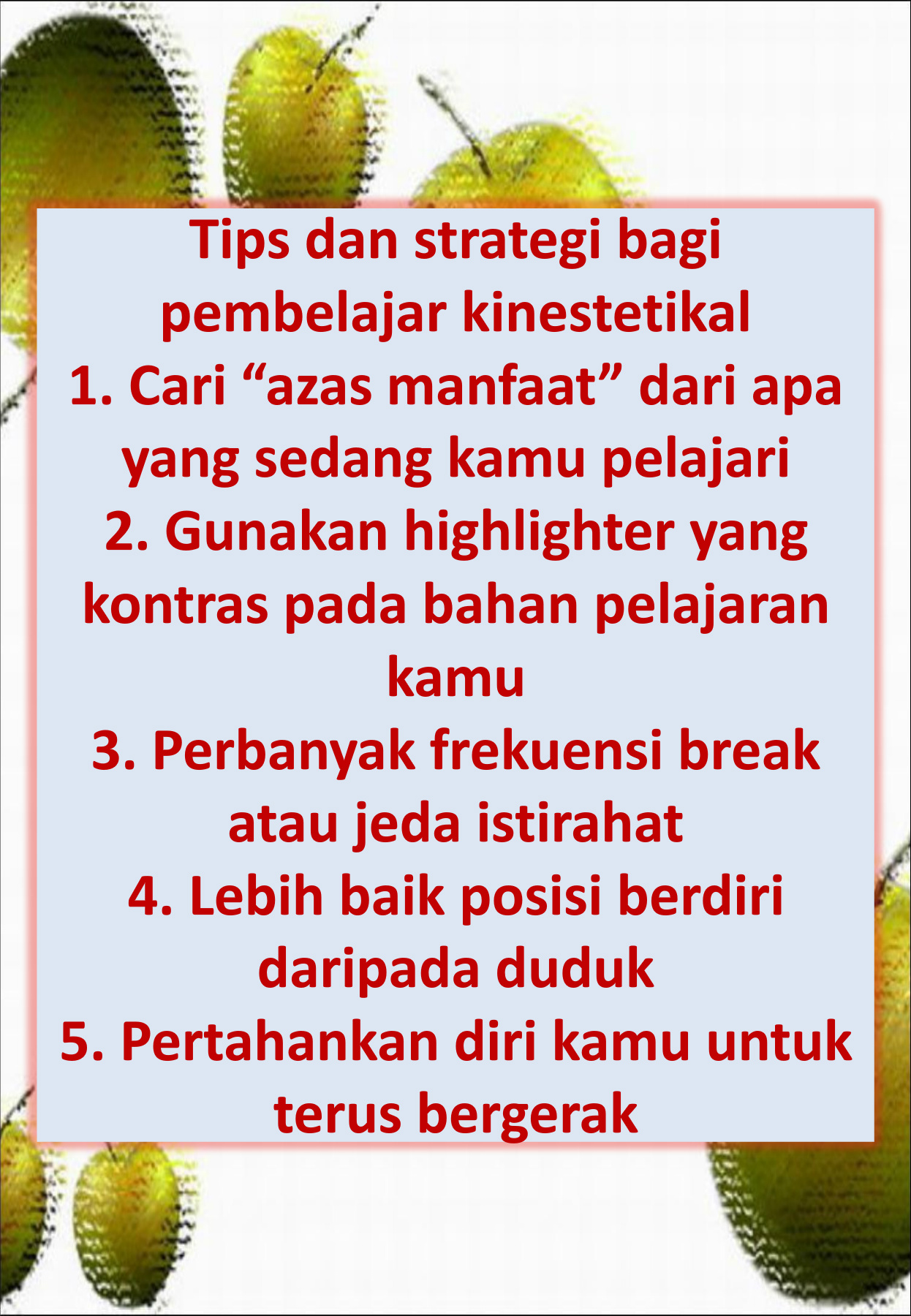 Tips dan strategi bagi pembelajar kinestetikal

1. Cari "azas manfaat" dari apa yang sedang kamu pelajari

2. Gunakan highlighter yang kontras pada bahan pelajaran kamu

3. Perbanyak frekuensi break atau jeda istirahat

4. Lebih baik posisi berdiri daripada duduk

5. Pertahankan diri kamu untuk terus bergerak